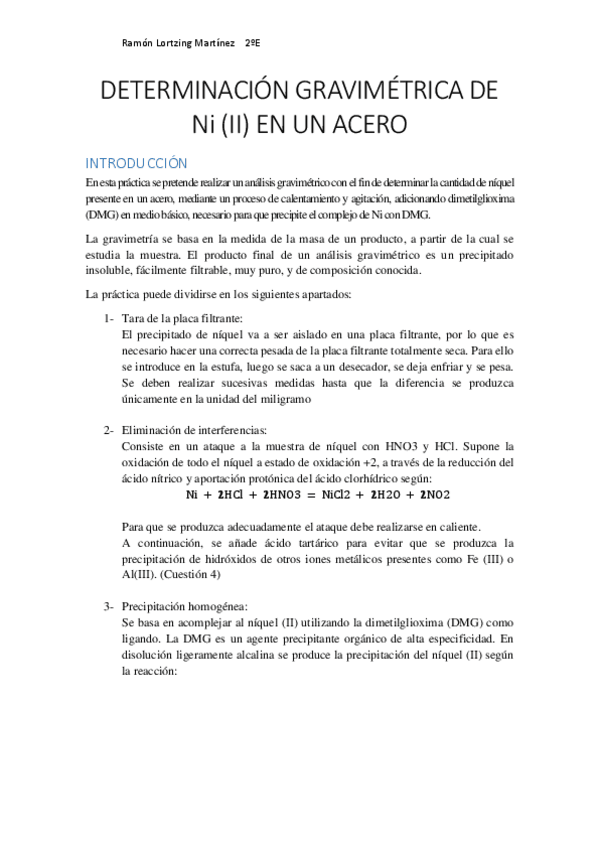 Ramón Lortzing Martínez 2ºE

DETERMINACIÓN GRAVIMÉTRICA DE Ni (II) EN UN ACERO

INTRODUCCIÓN

En esta práctica se pretende realizar un análisis gravimétrico con el fin de determinar la cantidad de níquel presente en un acero, mediante un proceso de calentamiento y agitación, adicionando dimetilglioxima (DMG) en medio básico, necesario para que precipite el complejo de Ni con DMG.

La gravimetría se basa en la medida de la masa de un producto, a partir de la cual se estudia la muestra. El producto final de un análisis gravimétrico es un precipitado insoluble, fácilmente filtrable, muy puro, y de composición conocida.

La práctica puede dividirse en los siguientes apartados:

1- Tara de la placa filtrante:
El precipitado de níquel va a ser aislado en una placa filtrante, por lo que es necesario hacer una correcta pesada de la placa filtrante totalmente seca. Para ello se introduce en la estufa, luego se saca a un desecador, se deja enfriar y se pesa. Se deben realizar sucesivas medidas hasta que la diferencia se produzca únicamente en la unidad del miligramo

2- Eliminación de interferencias:
Consiste en un ataque a la muestra de níquel con HNO3 y HCl. Supone la oxidación de todo el níquel a estado de oxidación +2, a través de la reducción del ácido nítrico y aportación protónica del ácido clorhídrico según:
$Ni + 2HCl + 2HNO3 = NiCl2 + 2H2O + 2NO2$

Para que se produzca adecuadamente el ataque debe realizarse en caliente.
A continuación, se añade ácido tartárico para evitar que se produzca la precipitación de hidróxidos de otros iones metálicos presentes como Fe (III) o Al(III). (Cuestión 4)

3- Precipitación homogénea:
Se basa en acomplejar al níquel (II) utilizando la dimetilglioxima (DMG) como ligando. La DMG es un agente precipitante orgánico de alta especificidad. En disolución ligeramente alcalina se produce la precipitación del níquel (II) según la reacción: